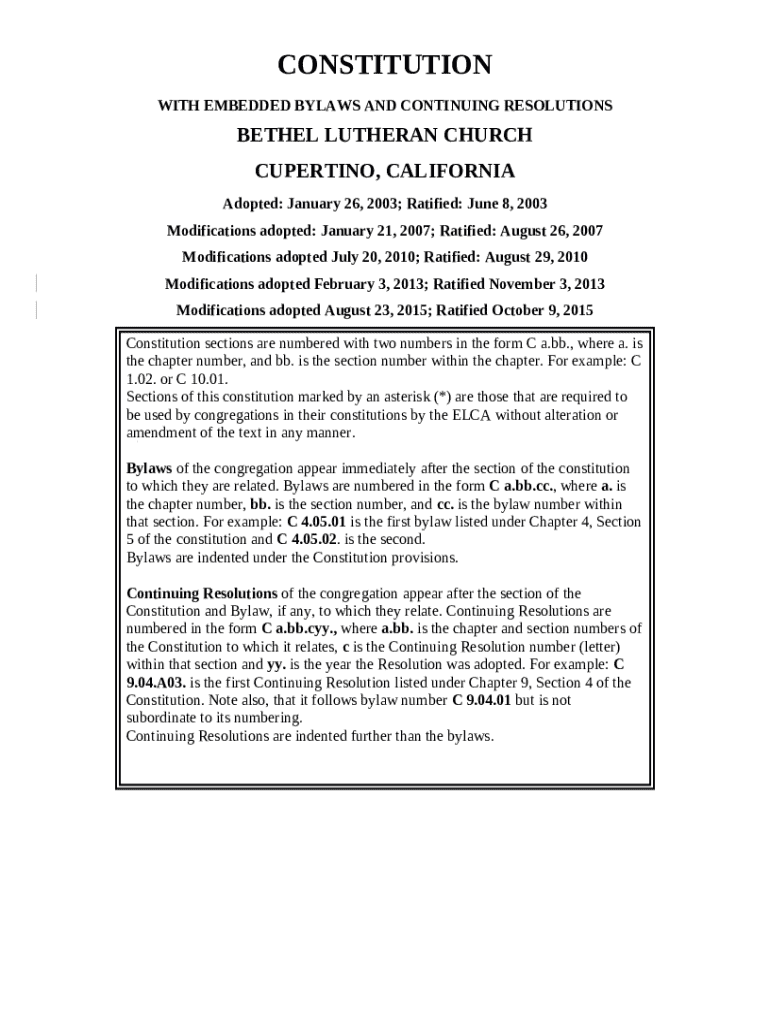 CONSTITUTION

WITH EMBEDDED BYLAWS AND CONTINUING RESOLUTIONS

BETHEL LUTHERAN CHURCH

CUPERTINO, CALIFORNIA

Adopted: January 26, 2003; Ratified: June 8, 2003

Modifications adopted: January 21, 2007; Ratified: August 26, 2007

Modifications adopted July 20, 2010; Ratified: August 29, 2010

Modifications adopted February 3, 2013; Ratified November 3, 2013

Modifications adopted August 23, 2015; Ratified October 9, 2015

Constitution sections are numbered with two numbers in the form C a.bb., where a. is the chapter number, and bb. is the section number within the chapter. For example: C 1.02. or C 10.01.
Sections of this constitution marked by an asterisk (*) are those that are required to be used by congregations in their constitutions by the ELCA without alteration or amendment of the text in any manner.

Bylaws of the congregation appear immediately after the section of the constitution to which they are related. Bylaws are numbered in the form C a.bb.cc., where a. is the chapter number, bb. is the section number, and cc. is the bylaw number within that section. For example: C 4.05.01 is the first bylaw listed under Chapter 4, Section 5 of the constitution and C 4.05.02. is the second.
Bylaws are indented under the Constitution provisions.

Continuing Resolutions of the congregation appear after the section of the Constitution and Bylaw, if any, to which they relate. Continuing Resolutions are numbered in the form C a.bb.cyy., where a.bb. is the chapter and section numbers of the Constitution to which it relates, c is the Continuing Resolution number (letter) within that section and yy. is the year the Resolution was adopted. For example: C 9.04.A03. is the first Continuing Resolution listed under Chapter 9, Section 4 of the Constitution. Note also, that it follows bylaw number C 9.04.01 but is not subordinate to its numbering.
Continuing Resolutions are indented further than the bylaws.